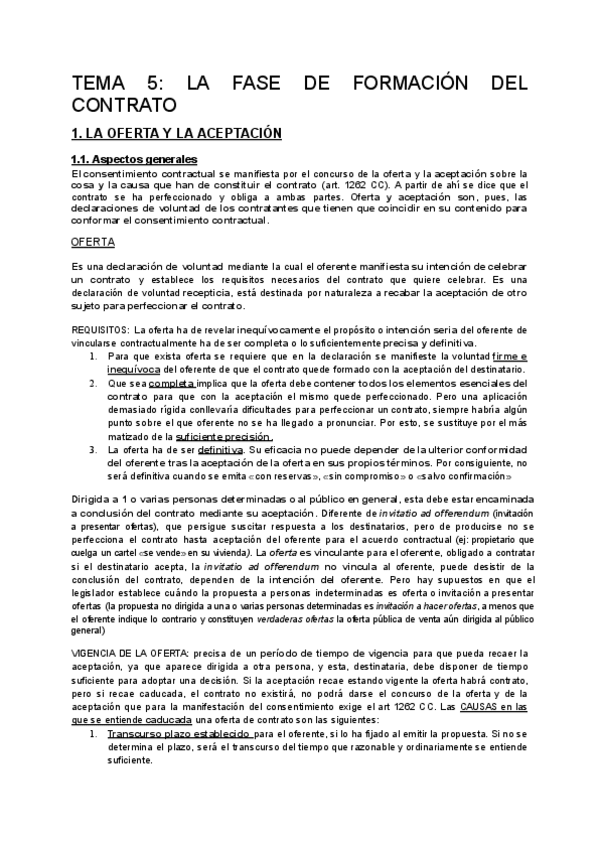 TEMA 5: LA FASE DE FORMACIÓN DEL CONTRATO

1. LA OFERTA Y LA ACEPTACIÓN

1.1. Aspectos generales

El consentimiento contractual se manifiesta por el concurso de la oferta y la aceptación sobre la cosa y la causa que han de constituir el contrato (art. 1262 CC). A partir de ahí se dice que el contrato se ha perfeccionado y obliga a ambas partes. Oferta y aceptación son, pues, las declaraciones de voluntad de los contratantes que tienen que coincidir en su contenido para conformar el consentimiento contractual.

OFERTA

Es una declaración de voluntad mediante la cual el oferente manifiesta su intención de celebrar un contrato y establece los requisitos necesarios del contrato que quiere celebrar. Es una declaración de voluntad recepticia, está destinada por naturaleza a recabar la aceptación de otro sujeto para perfeccionar el contrato.

REQUISITOS: La oferta ha de revelar inequívocamente el propósito o intención seria del oferente de vincularse contractualmente ha de ser completa o lo suficientemente precisa y definitiva.
1. Para que exista oferta se requiere que en la declaración se manifieste la voluntad firme e inequívoca del oferente de que el contrato quede formado con la aceptación del destinatario.
2. Que sea completa implica que la oferta debe contener todos los elementos esenciales del contrato para que con la aceptación el mismo quede perfeccionado. Pero una aplicación demasiado rígida conllevaría dificultades para perfeccionar un contrato, siempre habría algún punto sobre el que oferente no se ha llegado a pronunciar. Por esto, se sustituye por el más matizado de la suficiente precisión.
3. La oferta ha de ser definitiva. Su eficacia no puede depender de la ulterior conformidad del oferente tras la aceptación de la oferta en sus propios términos. Por consiguiente, no será definitiva cuando se emita «con reservas», «sin compromiso» o «salvo confirmación»

Dirigida a 1 o varias personas determinadas o al público en general, esta debe estar encaminada a conclusión del contrato mediante su aceptación. Diferente de invitatio ad offerendum (invitación a presentar ofertas), que persigue suscitar respuesta a los destinatarios, pero de producirse no se perfecciona el contrato hasta aceptación del oferente para el acuerdo contractual (ej: propietario que cuelga un cartel «se vende» en su vivienda). La oferta es vinculante para el oferente, obligado a contratar si el destinatario acepta, la invitatio ad offerendum no vincula al oferente, puede desistir de la conclusión del contrato, dependen de la intención del oferente. Pero hay supuestos en que el legislador establece cuándo la propuesta a personas indeterminadas es oferta o invitación a presentar ofertas (la propuesta no dirigida a una o varias personas determinadas es invitación a hacer ofertas, a menos que el oferente indique lo contrario y constituyen verdaderas ofertas la oferta pública de venta aún dirigida al público general)

VIGENCIA DE LA OFERTA: precisa de un período de tiempo de vigencia para que pueda recaer la aceptación, ya que aparece dirigida a otra persona, y esta, destinataria, debe disponer de tiempo suficiente para adoptar una decisión. Si la aceptación recae estando vigente la oferta habrá contrato, pero si recae caducada, el contrato no existirá, no podrá darse el concurso de la oferta y de la aceptación que para la manifestación del consentimiento exige el art 1262 CC. Las CAUSAS en las que se entiende caducada una oferta de contrato son las siguientes:
1. Transcurso plazo establecido para el oferente, si lo ha fijado al emitir la propuesta. Si no se determina el plazo, será el transcurso del tiempo que razonable y ordinariamente se entiende suficiente.